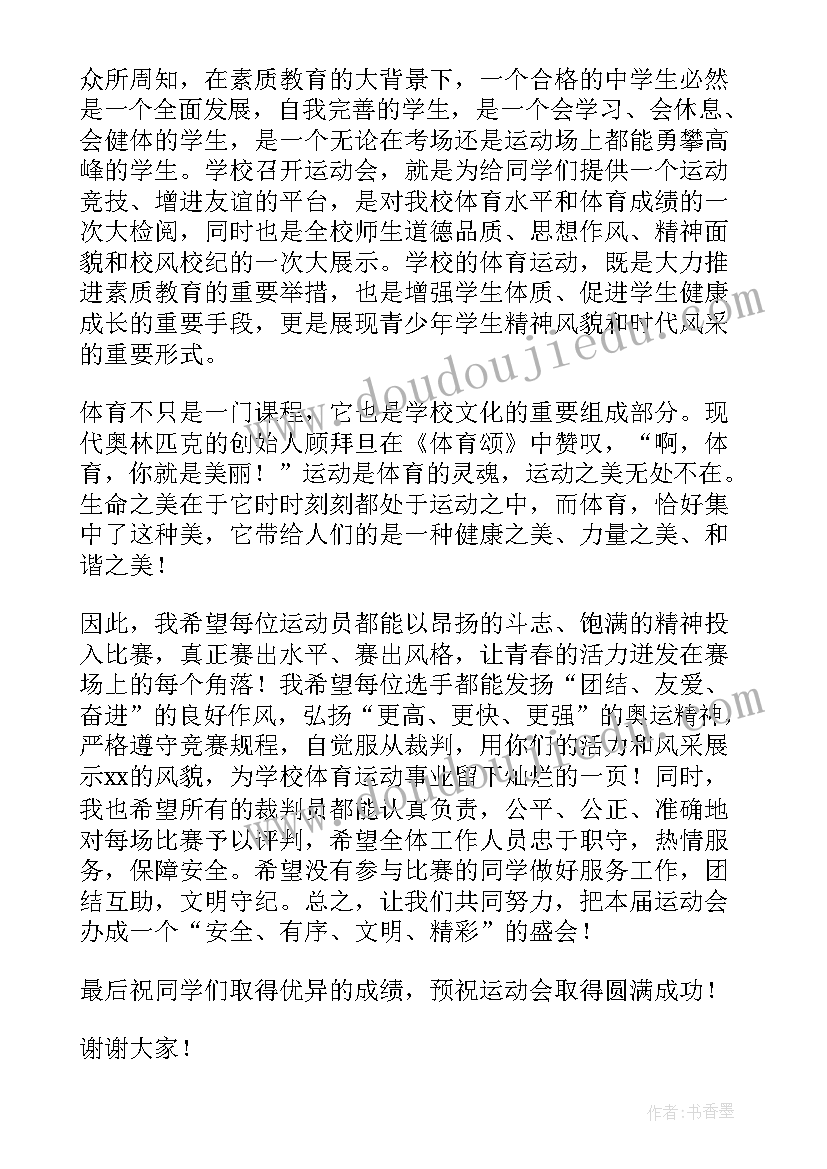 众所周知，在素质教育的大背景下，一个合格的中学生必然是一个全面发展，自我完善的学生，是一个会学习、会休息、会健体的学生，是一个无论在考场还是运动场上都能勇攀高峰的学生。学校召开运动会，就是为给同学们提供一个运动竞技、增进友谊的平台，是对我校体育水平和体育成绩的一次大检阅，同时也是全校师生道德品质、思想作风、精神面貌和校风校纪的一次大展示。学校的体育运动，既是大力推进素质教育的重要举措，也是增强学生体质、促进学生健康成长的重要手段，更是展现青少年学生精神风貌和时代风采的重要形式。

体育不只是一门课程，它也是学校文化的重要组成部分。现代奥林匹克的创始人顾拜旦在《体育颂》中赞叹，“啊，体育，你就是美丽！”运动是体育的灵魂，运动之美无处不在。生命之美在于它时时刻刻都处于运动之中，而体育，恰好集中了这种美，它带给人们的是一种健康之美、力量之美、和谐之美！

因此，我希望每位运动员都能以昂扬的斗志、饱满的精神投入比赛，真正赛出水平、赛出风格，让青春的活力迸发在赛场上的每个角落！我希望每位选手都能发扬“团结、友爱、奋进”的良好作风，弘扬“更高、更快、更强”的奥运精神，严格遵守竞赛规程，自觉服从裁判，用你们的活力和风采展示xx的风貌，为学校体育运动事业留下灿烂的一页！同时，我也希望所有的裁判员都能认真负责，公平、公正、准确地对每场比赛予以评判，希望全体工作人员忠于职守，热情服务，保障安全。希望没有参与比赛的同学做好服务工作，团结互助，文明守纪。总之，让我们共同努力，把本届运动会办成一个“安全、有序、文明、精彩”的盛会！

最后祝同学们取得优异的成绩，预祝运动会取得圆满成功！

谢谢大家！

www.doudoujiedu.com

作者：书香墨